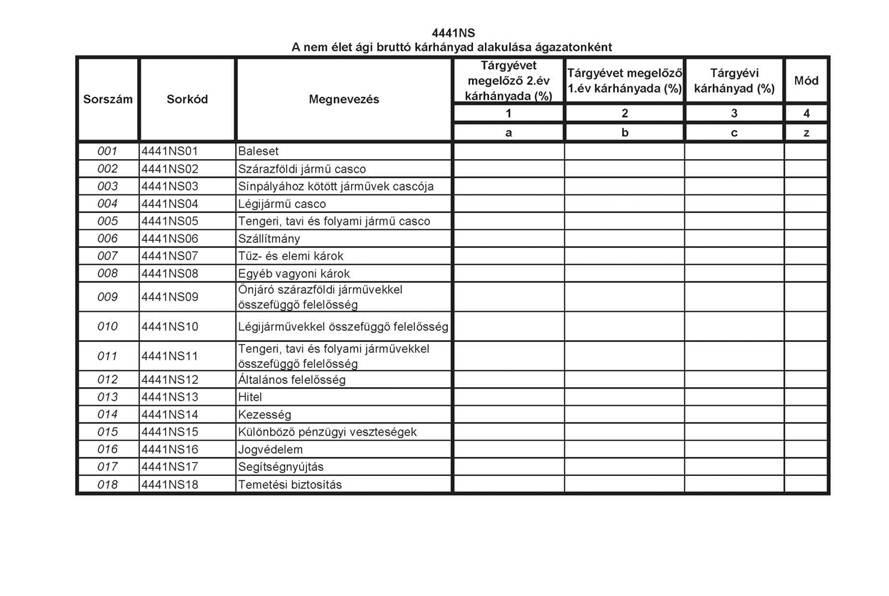 4441NS
A nem élet ági bruttó kárhányad alakulása ágazatonként

| Sorszám | Sorkód | Megnevezés | Tárgyévet megelőző 2.év kárhányada (%) | Tárgyévet megelőző 1.év kárhányada (%) | Tárgyévi kárhányad (%) | Mód |
|---|---|---|---|---|---|---|
| | | | 1 | 2 | 3 | 4 |
| | | | a | b | c | z |
| 001 | 4441NS01 | Baleset | | | | |
| 002 | 4441NS02 | Szárazföldi jármű casco | | | | |
| 003 | 4441NS03 | Sínpályához kötött járművek cascója | | | | |
| 004 | 4441NS04 | Légijármű casco | | | | |
| 005 | 4441NS05 | Tengeri, tavi és folyami jármű casco | | | | |
| 006 | 4441NS06 | Szállítmány | | | | |
| 007 | 4441NS07 | Tűz- és elemi károk | | | | |
| 008 | 4441NS08 | Egyéb vagyoni károk | | | | |
| 009 | 4441NS09 | Önjáró szárazföldi járművekkel összefüggő felelősség | | | | |
| 010 | 4441NS10 | Légijárművekkel összefüggő felelősség | | | | |
| 011 | 4441NS11 | Tengeri, tavi és folyami járművekkel összefüggő felelősség | | | | |
| 012 | 4441NS12 | Általános felelősség | | | | |
| 013 | 4441NS13 | Hitel | | | | |
| 014 | 4441NS14 | Kezesség | | | | |
| 015 | 4441NS15 | Különböző pénzügyi veszteségek | | | | |
| 016 | 4441NS16 | Jogvédelem | | | | |
| 017 | 4441NS17 | Segítségnyújtás | | | | |
| 018 | 4441NS18 | Temetési biztosítás | | | | |